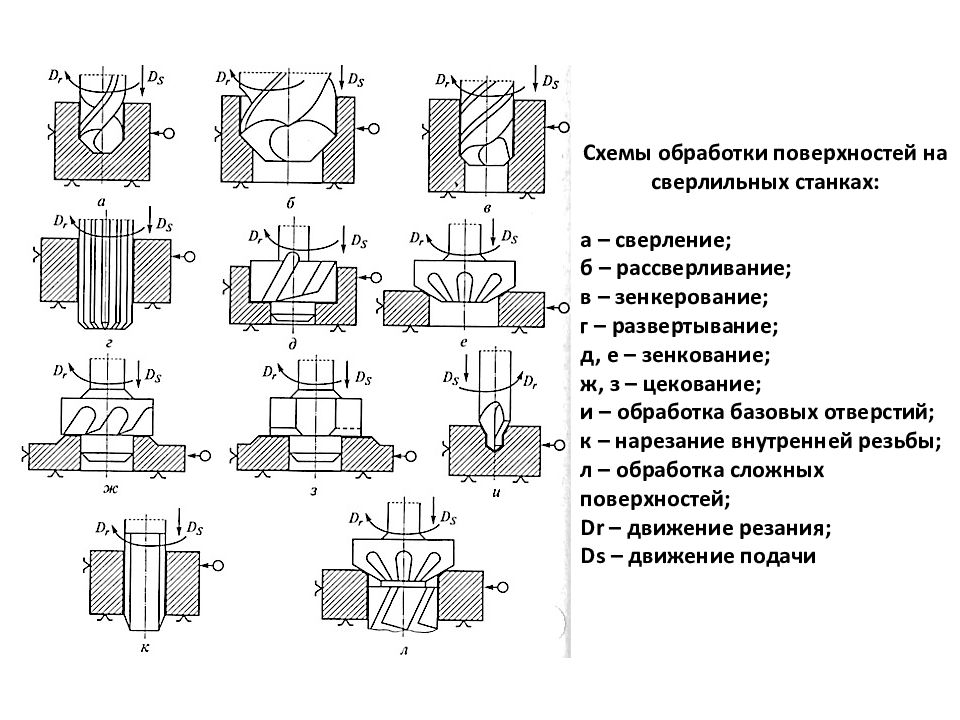 $D_r$ $D_S$
а
$D_r$ $D_S$
б
$D_r$ $D_S$
в
$D_r$ $D_S$
г
$D_r$ $D_S$
д
$D_r$ $D_S$
е
$D_r$ $D_S$
ж
$D_r$ $D_S$
з
$D_S$ $D_r$
и
$D_r$ $D_S$
к
$D_r$ $D_S$
л

Схемы обработки поверхностей на сверлильных станках:

а – сверление;
б – рассверливание;
в – зенкерование;
г – развертывание;
д, е – зенкование;
ж, з – цекование;
и – обработка базовых отверстий;
к – нарезание внутренней резьбы;
л – обработка сложных поверхностей;
Dr – движение резания;
Ds – движение подачи